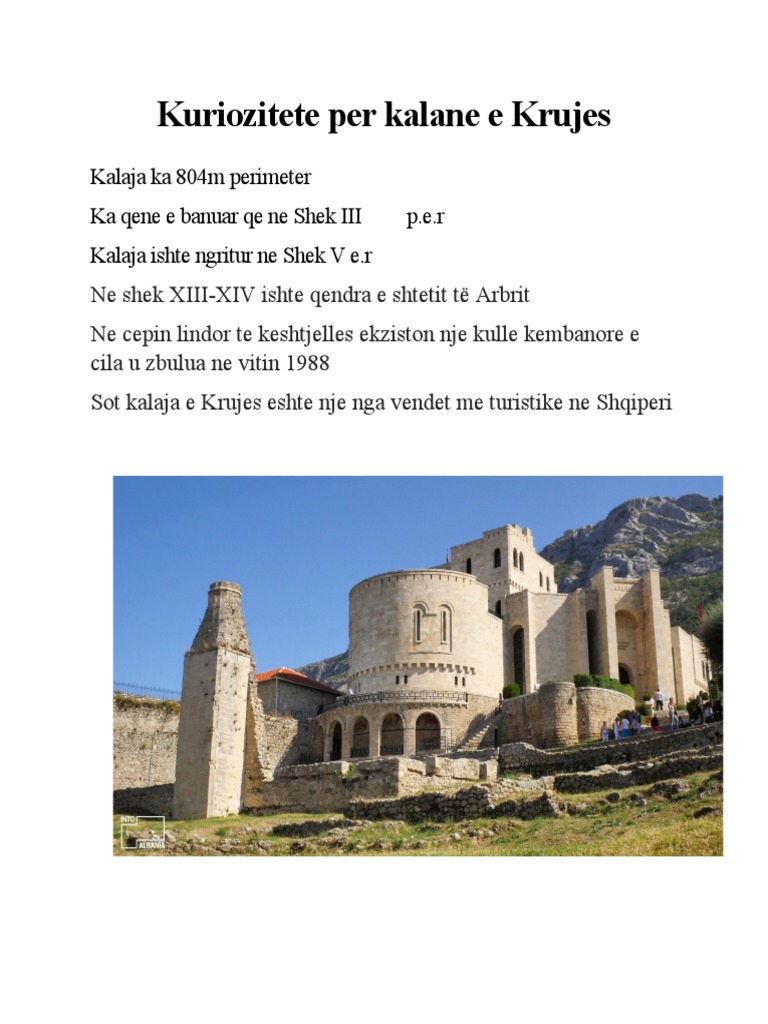 Kuriozitete per kalane e Krujes

Kalaja ka 804m perimeter

Ka qene e banuar qe ne Shek III p.e.r

Kalaja ishte ngritur ne Shek V e.r

Ne shek XIII-XIV ishte qendra e shtetit të Arbrit

Ne cepin lindor te keshtjelles ekziston nje kulle kembanore e cila u zbulua ne vitin 1988

Sot kalaja e Krujes eshte nje nga vendet me turistike ne Shqiperi

INTO ALBANIA